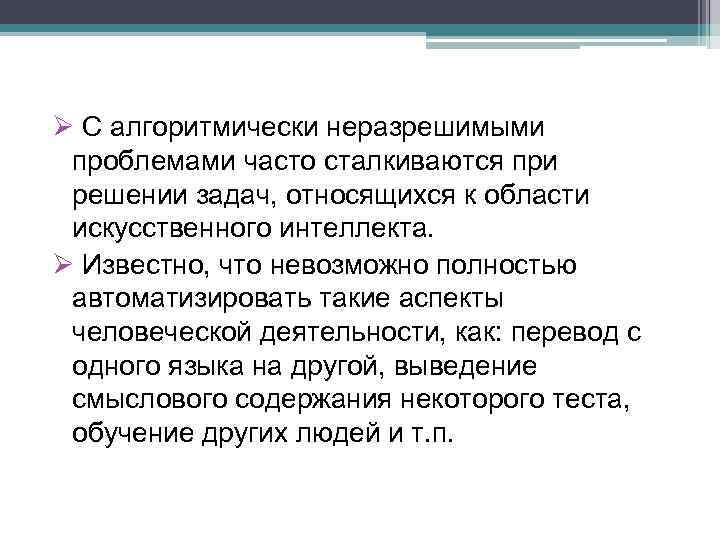 ➢ С алгоритмически неразрешимыми проблемами часто сталкиваются при решении задач, относящихся к области искусственного интеллекта.

➢ Известно, что невозможно полностью автоматизировать такие аспекты человеческой деятельности, как: перевод с одного языка на другой, выведение смыслового содержания некоторого теста, обучение других людей и т.п.